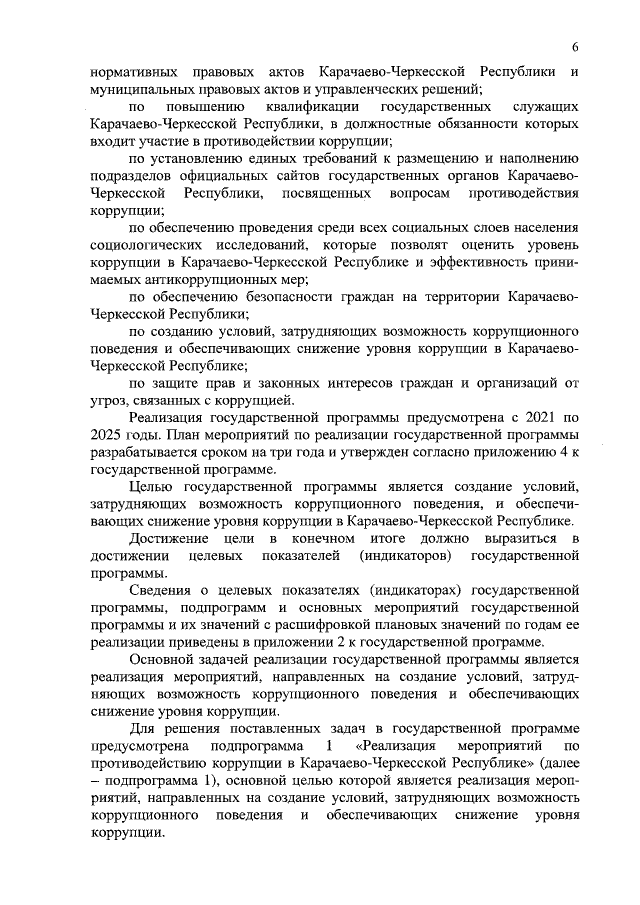 6

нормативных правовых актов Карачаево-Черкесской Республики и муниципальных правовых актов и управленческих решений;

по повышению квалификации государственных служащих Карачаево-Черкесской Республики, в должностные обязанности которых входит участие в противодействии коррупции;

по установлению единых требований к размещению и наполнению подразделов официальных сайтов государственных органов Карачаево-Черкесской Республики, посвященных вопросам противодействия коррупции;

по обеспечению проведения среди всех социальных слоев населения социологических исследований, которые позволят оценить уровень коррупции в Карачаево-Черкесской Республике и эффективность принимаемых антикоррупционных мер;

по обеспечению безопасности граждан на территории Карачаево-Черкесской Республики;

по созданию условий, затрудняющих возможность коррупционного поведения и обеспечивающих снижение уровня коррупции в Карачаево-Черкесской Республике;

по защите прав и законных интересов граждан и организаций от угроз, связанных с коррупцией.

Реализация государственной программы предусмотрена с 2021 по 2025 годы. План мероприятий по реализации государственной программы разрабатывается сроком на три года и утвержден согласно приложению 4 к государственной программе.

Целью государственной программы является создание условий, затрудняющих возможность коррупционного поведения, и обеспечивающих снижение уровня коррупции в Карачаево-Черкесской Республике.

Достижение цели в конечном итоге должно выразиться в достижении целевых показателей (индикаторов) государственной программы.

Сведения о целевых показателях (индикаторах) государственной программы, подпрограмм и основных мероприятий государственной программы и их значений с расшифровкой плановых значений по годам ее реализации приведены в приложении 2 к государственной программе.

Основной задачей реализации государственной программы является реализация мероприятий, направленных на создание условий, затрудняющих возможность коррупционного поведения и обеспечивающих снижение уровня коррупции.

Для решения поставленных задач в государственной программе предусмотрена подпрограмма 1 «Реализация мероприятий по противодействию коррупции в Карачаево-Черкесской Республике» (далее – подпрограмма 1), основной целью которой является реализация мероприятий, направленных на создание условий, затрудняющих возможность коррупционного поведения и обеспечивающих снижение уровня коррупции.